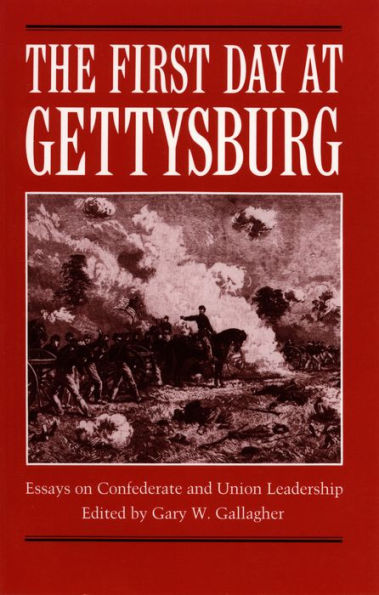 THE FIRST DAY AT GETTYSBURG

Essays on Confederate and Union Leadership
Edited by Gary W. Gallagher